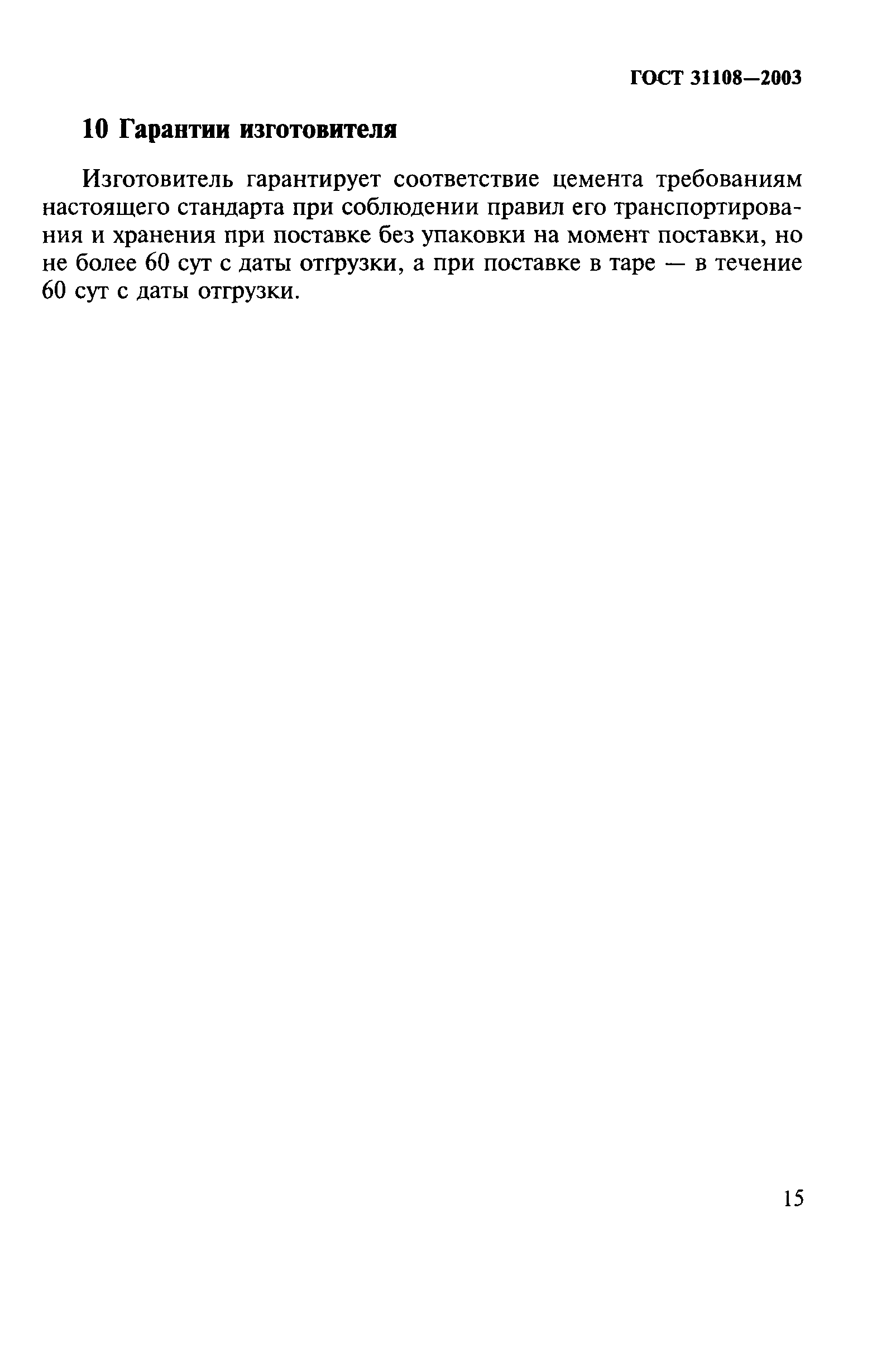 ГОСТ 31108—2003

10 Гарантии изготовителя

Изготовитель гарантирует соответствие цемента требованиям настоящего стандарта при соблюдении правил его транспортирования и хранения при поставке без упаковки на момент поставки, но не более 60 сут с даты отгрузки, а при поставке в таре — в течение 60 сут с даты отгрузки.

15